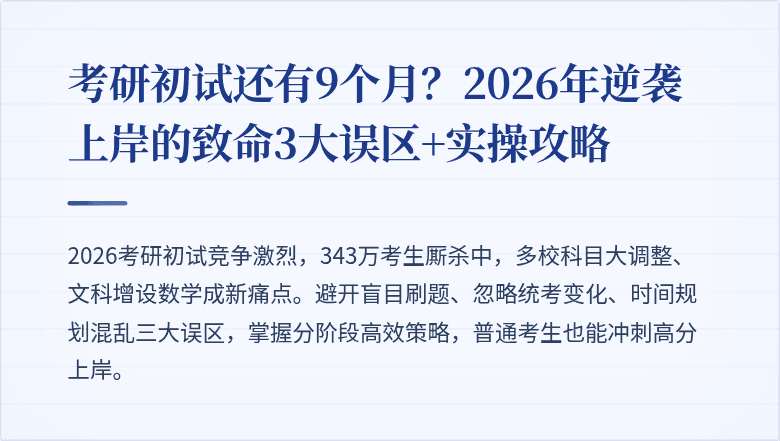 考研初试还有9个月？2026年逆袭上岸的致命3大误区+实操攻略

2026考研初试竞争激烈，343万考生厮杀中，多校科目大调整、文科增设数学成新痛点。避开盲目刷题、忽略统考变化、时间规划混乱三大误区，掌握分阶段高效策略，普通考生也能冲刺高分上岸。